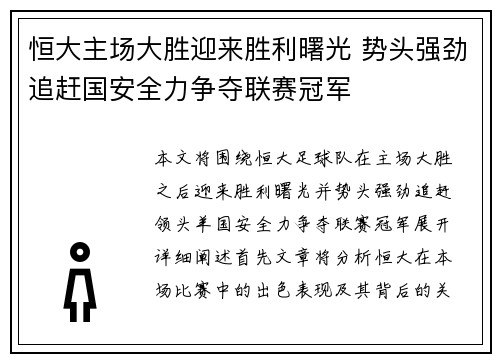 恒大主场大胜迎来胜利曙光 势头强劲追赶国安全力争夺联赛冠军

本文将围绕恒大足球队在主场大胜之后迎来胜利曙光并势头强劲追赶领头羊国安全力争夺联赛冠军展开详细阐述首先文章将分析恒大在本场比赛中的出色表现及其背后的关